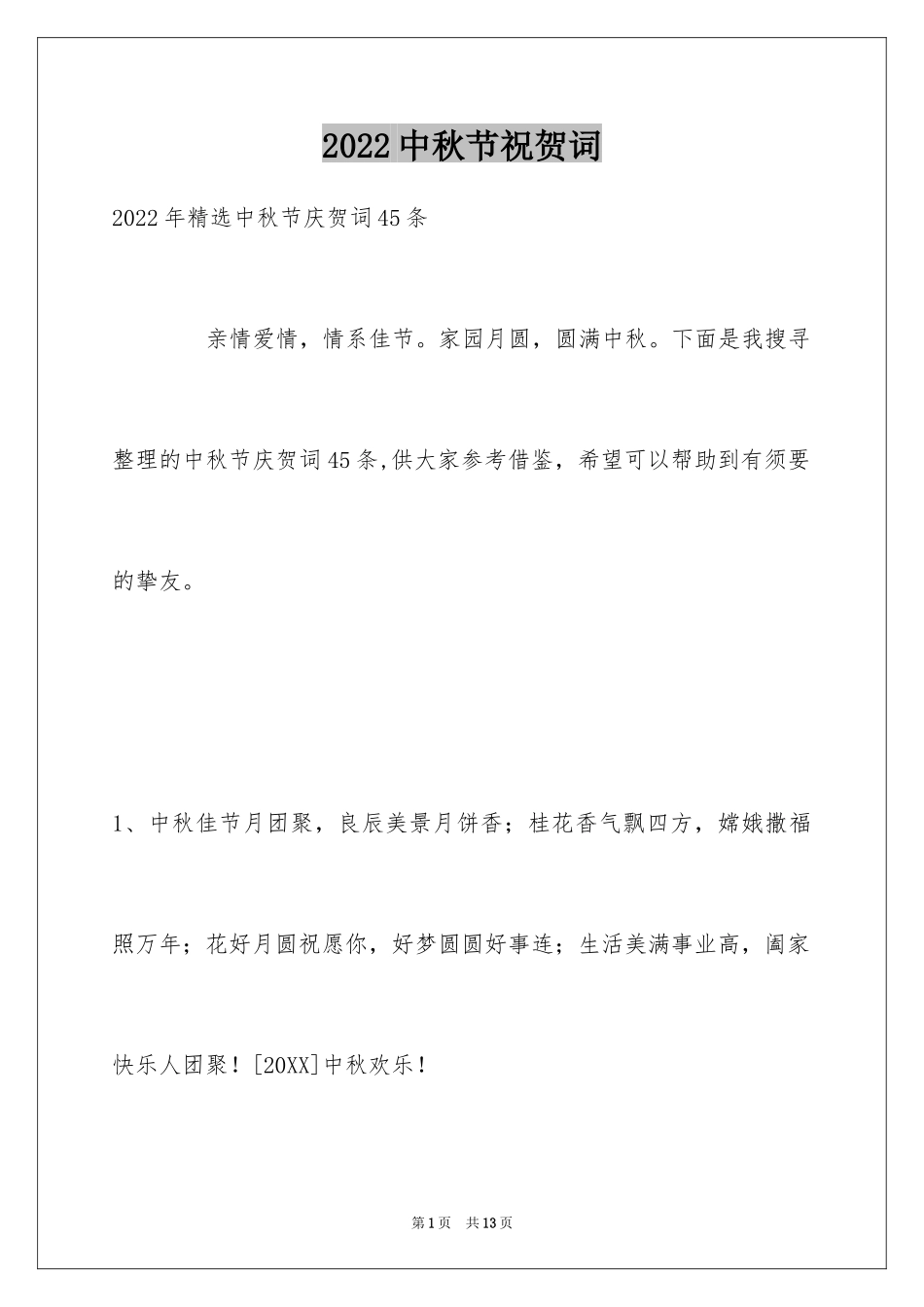 2022中秋节祝贺词

2022年精选中秋节庆贺词45条

亲情爱情，情系佳节。家园月圆，圆满中秋。下面是我搜寻整理的中秋节庆贺词45条,供大家参考借鉴，希望可以帮助到有须要的挚友。

1、中秋佳节月团聚，良辰美景月饼香；桂花香气飘四方，嫦娥撒福照万年；花好月圆祝愿你，好梦圆圆好事连；生活美满事业高，阖家快乐人团聚！[20XX]中秋欢乐！

第1页 共13页